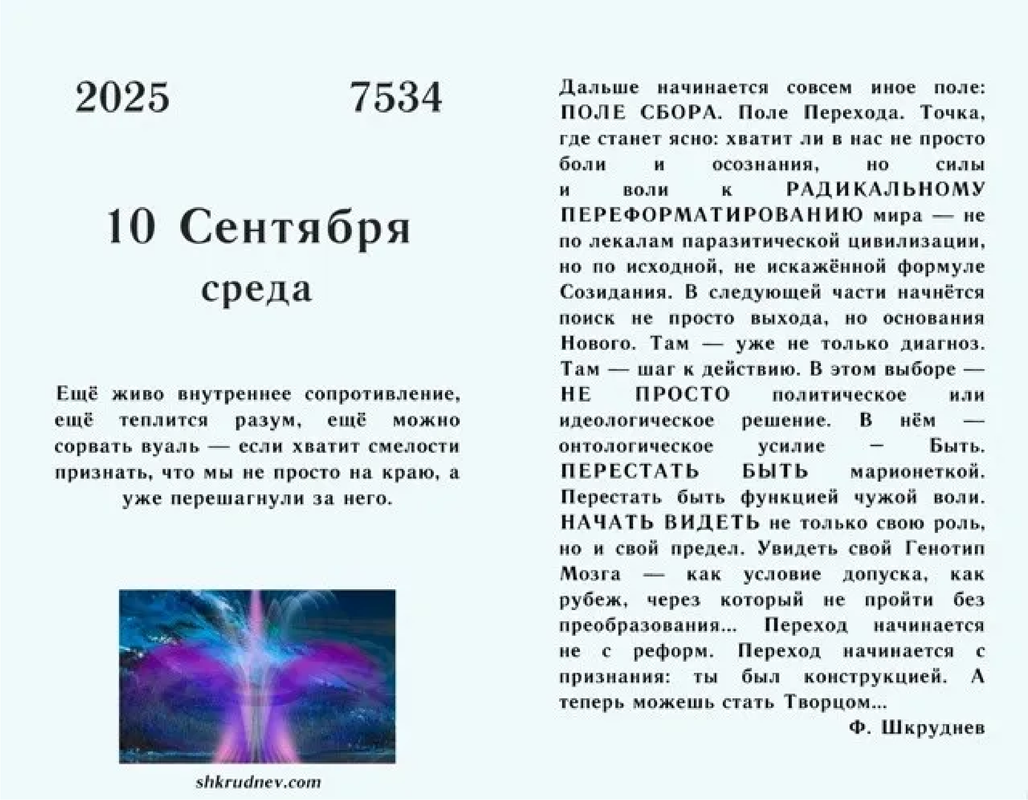 2025 7534

10 Сентября
среда

Ещё живо внутреннее сопротивление, ещё теплится разум, ещё можно сорвать вуаль — если хватит смелости признать, что мы не просто на краю, а уже перешагнули за него.

shkrudnev.com

Дальше начинается совсем иное поле: ПОЛЕ СБОРА. Поле Перехода. Точка, где станет ясно: хватит ли в нас не просто боли и осознания, но силы и воли к РАДИКАЛЬНОМУ ПЕРЕФОРМАТИРОВАНИЮ мира — не по лекалам паразитической цивилизации, но по исходной, не искажённой формуле Созидания. В следующей части начнётся поиск не просто выхода, но основания Нового. Там — уже не только диагноз. Там — шаг к действию. В этом выборе — НЕ ПРОСТО политическое или идеологическое решение. В нём — онтологическое усилие – Быть. ПЕРЕСТАТЬ БЫТЬ марионеткой. Перестать быть функцией чужой воли. НАЧАТЬ ВИДЕТЬ не только свою роль, но и свой предел. Увидеть свой Генотип Мозга — как условие допуска, как рубеж, через который не пройти без преобразования... Переход начинается не с реформ. Переход начинается с признания: ты был конструкцией. А теперь можешь стать Творцом...

Ф. Шкруднев